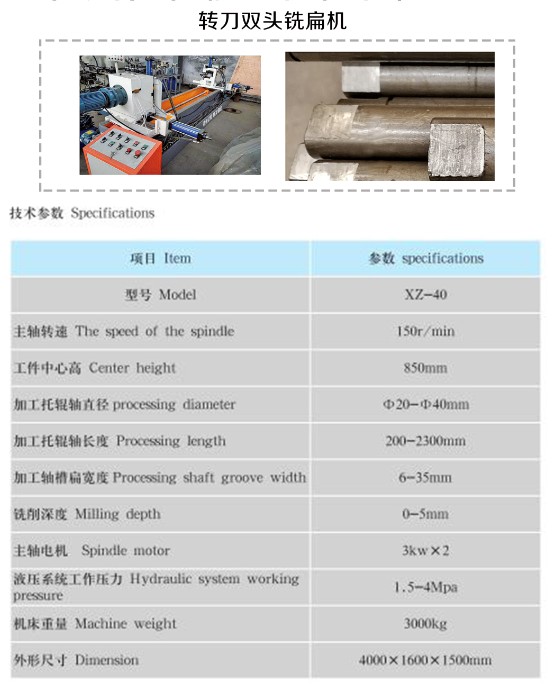 转刀双头铣扁机

技术参数 Specifications

| 项目 Item | 参数 specifications |
|---|---|
| 型号 Model | XZ-40 |
| 主轴转速 The speed of the spindle | 150r/min |
| 工件中心高 Center height | 850mm |
| 加工托辊轴直径 processing diameter | Φ20-Φ40mm |
| 加工托辊轴长度 Processing length | 200-2300mm |
| 加工轴槽扁宽度 Processing shaft groove width | 6-35mm |
| 铣削深度 Milling depth | 0-5mm |
| 主轴电机 Spindle motor | 3kw×2 |
| 液压系统工作压力 Hydraulic system working pressure | 1.5-4Mpa |
| 机床重量 Machine weight | 3000kg |
| 外形尺寸 Dimension | 4000×1600×1500mm |